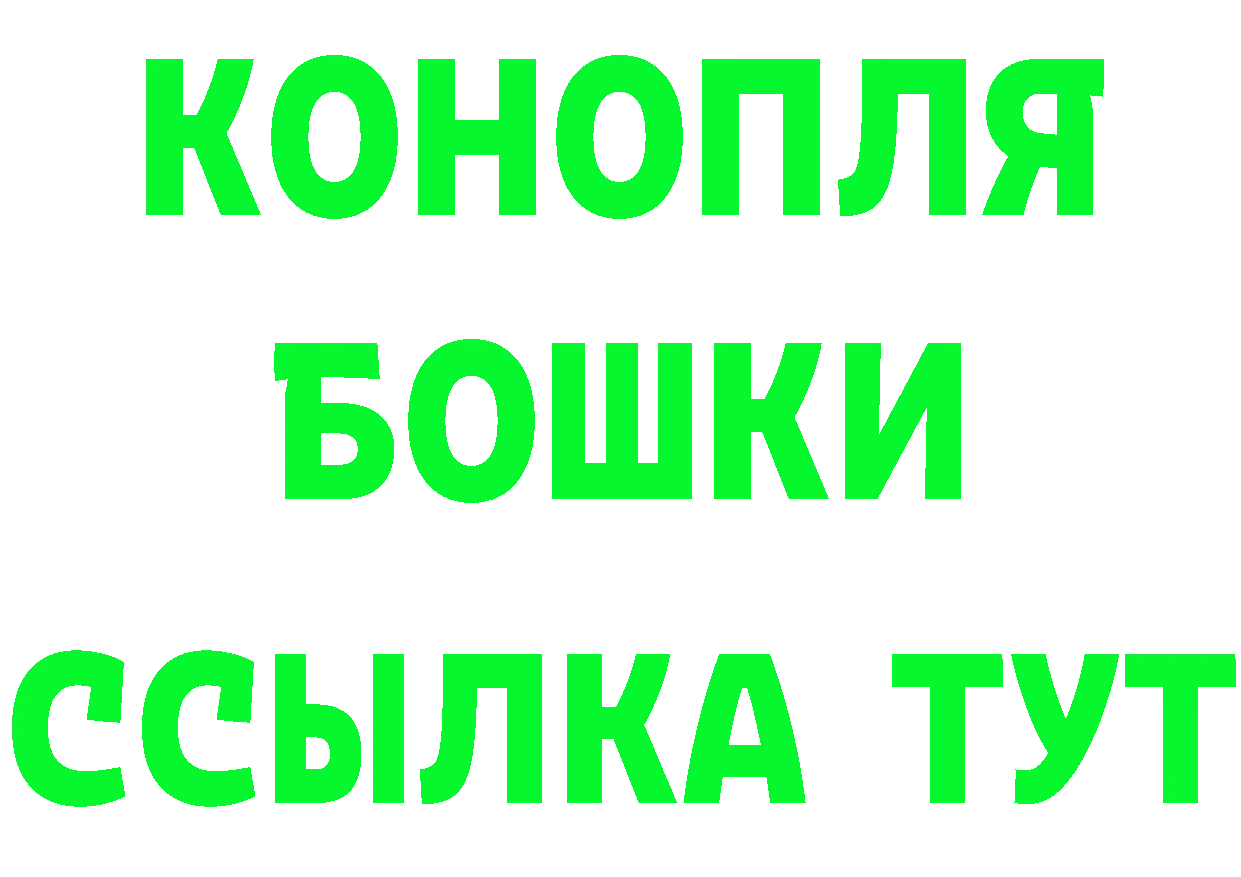 КОНОПЛЯ

БОШКИ

ССЫЛКА ТУТ